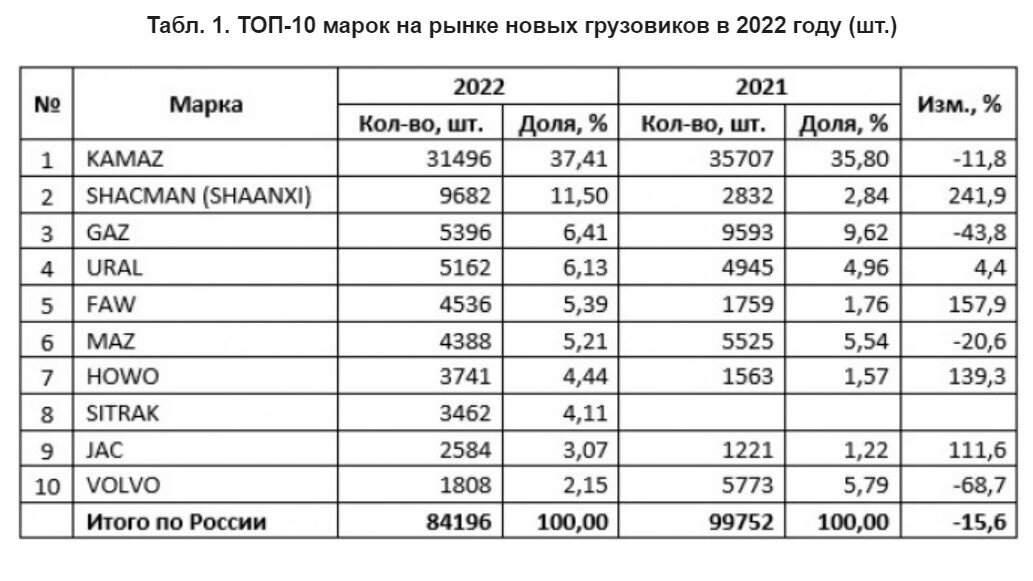 Табл. 1. ТОП-10 марок на рынке новых грузовиков в 2022 году (шт.)

| № | Марка | 2022 Кол-во, шт. | 2022 Доля, % | 2021 Кол-во, шт. | 2021 Доля, % | Изм., % |
|---|---|---|---|---|---|---|
| 1 | KAMAZ | 31496 | 37,41 | 35707 | 35,80 | -11,8 |
| 2 | SHACMAN (SHAANXI) | 9682 | 11,50 | 2832 | 2,84 | 241,9 |
| 3 | GAZ | 5396 | 6,41 | 9593 | 9,62 | -43,8 |
| 4 | URAL | 5162 | 6,13 | 4945 | 4,96 | 4,4 |
| 5 | FAW | 4536 | 5,39 | 1759 | 1,76 | 157,9 |
| 6 | MAZ | 4388 | 5,21 | 5525 | 5,54 | -20,6 |
| 7 | HOWO | 3741 | 4,44 | 1563 | 1,57 | 139,3 |
| 8 | SITRAK | 3462 | 4,11 | | | |
| 9 | JAC | 2584 | 3,07 | 1221 | 1,22 | 111,6 |
| 10 | VOLVO | 1808 | 2,15 | 5773 | 5,79 | -68,7 |
| | Итого по России | 84196 | 100,00 | 99752 | 100,00 | -15,6 |